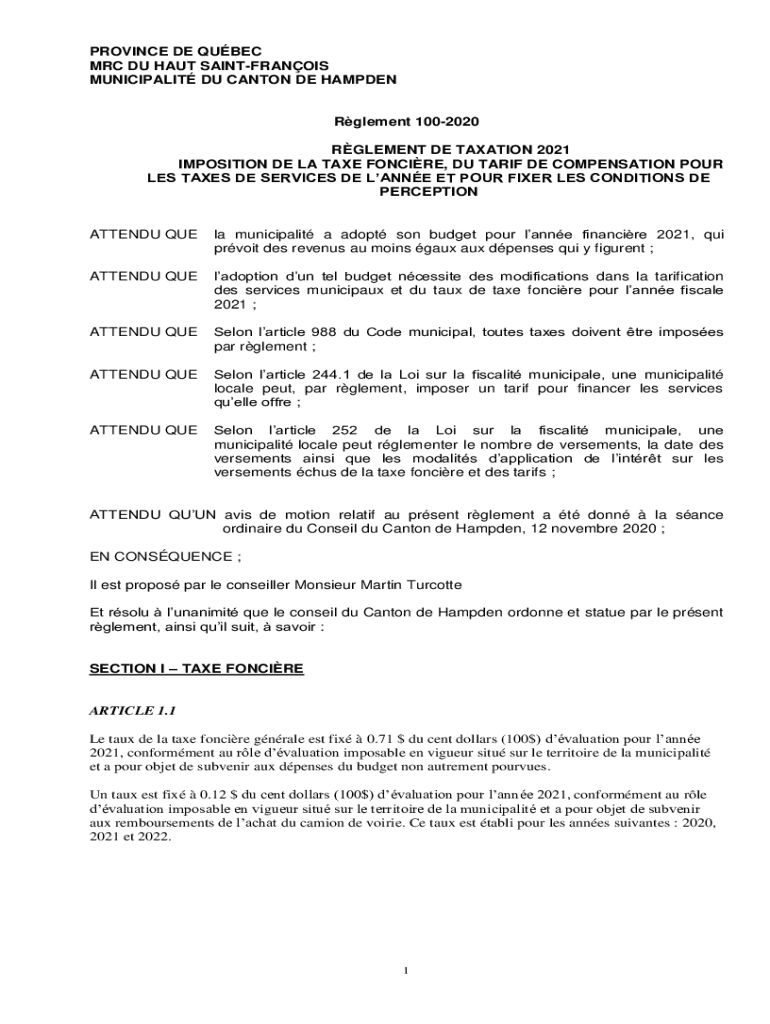 PROVINCE DE QUÉBEC
MRC DU HAUT SAINT-FRANÇOIS
MUNICIPALITÉ DU CANTON DE HAMPDEN

Règlement 100-2020

RÈGLEMENT DE TAXATION 2021
IMPOSITION DE LA TAXE FONCIÈRE, DU TARIF DE COMPENSATION POUR LES TAXES DE SERVICES DE L'ANNÉE ET POUR FIXER LES CONDITIONS DE PERCEPTION

ATTENDU QUE la municipalité a adopté son budget pour l'année financière 2021, qui prévoit des revenus au moins égaux aux dépenses qui y figurent ;

ATTENDU QUE l'adoption d'un tel budget nécessite des modifications dans la tarification des services municipaux et du taux de taxe foncière pour l'année fiscale 2021 ;

ATTENDU QUE Selon l'article 988 du Code municipal, toutes taxes doivent être imposées par règlement ;

ATTENDU QUE Selon l'article 244.1 de la Loi sur la fiscalité municipale, une municipalité locale peut, par règlement, imposer un tarif pour financer les services qu'elle offre ;

ATTENDU QUE Selon l'article 252 de la Loi sur la fiscalité municipale, une municipalité locale peut réglementer le nombre de versements, la date des versements ainsi que les modalités d'application de l'intérêt sur les versements échus de la taxe foncière et des tarifs ;

ATTENDU QU'UN avis de motion relatif au présent règlement a été donné à la séance ordinaire du Conseil du Canton de Hampden, 12 novembre 2020 ;

EN CONSÉQUENCE ;

Il est proposé par le conseiller Monsieur Martin Turcotte

Et résolu à l'unanimité que le conseil du Canton de Hampden ordonne et statue par le présent règlement, ainsi qu'il suit, à savoir :

SECTION I – TAXE FONCIÈRE

ARTICLE 1.1

Le taux de la taxe foncière générale est fixé à 0.71 $ du cent dollars (100$) d'évaluation pour l'année 2021, conformément au rôle d'évaluation imposable en vigueur situé sur le territoire de la municipalité et a pour objet de subvenir aux dépenses du budget non autrement pourvues.

Un taux est fixé à 0.12 $ du cent dollars (100$) d'évaluation pour l'année 2021, conformément au rôle d'évaluation imposable en vigueur situé sur le territoire de la municipalité et a pour objet de subvenir aux remboursements de l'achat du camion de voirie. Ce taux est établi pour les années suivantes : 2020, 2021 et 2022.

1